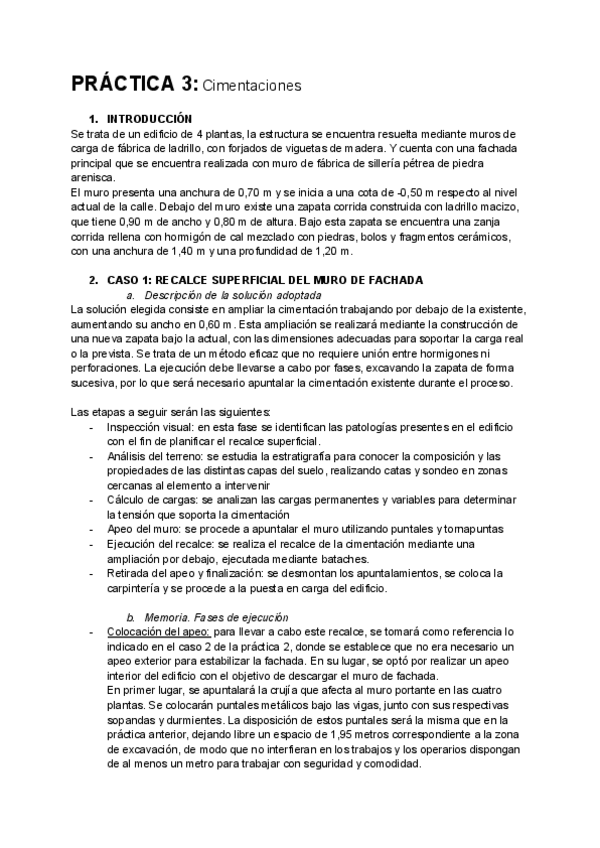 PRÁCTICA 3: Cimentaciones

1. INTRODUCCIÓN

Se trata de un edificio de 4 plantas, la estructura se encuentra resuelta mediante muros de carga de fábrica de ladrillo, con forjados de viguetas de madera. Y cuenta con una fachada principal que se encuentra realizada con muro de fábrica de sillería pétrea de piedra arenisca.
El muro presenta una anchura de 0,70 m y se inicia a una cota de -0,50 m respecto al nivel actual de la calle. Debajo del muro existe una zapata corrida construida con ladrillo macizo, que tiene 0,90 m de ancho y 0,80 m de altura. Bajo esta zapata se encuentra una zanja corrida rellena con hormigón de cal mezclado con piedras, bolos y fragmentos cerámicos, con una anchura de 1,40 m y una profundidad de 1,20 m.

2. CASO 1: RECALCE SUPERFICIAL DEL MURO DE FACHADA

a. Descripción de la solución adoptada

La solución elegida consiste en ampliar la cimentación trabajando por debajo de la existente, aumentando su ancho en 0,60 m. Esta ampliación se realizará mediante la construcción de una nueva zapata bajo la actual, con las dimensiones adecuadas para soportar la carga real o la prevista. Se trata de un método eficaz que no requiere unión entre hormigones ni perforaciones. La ejecución debe llevarse a cabo por fases, excavando la zapata de forma sucesiva, por lo que será necesario apuntalar la cimentación existente durante el proceso.

Las etapas a seguir serán las siguientes:
- Inspección visual: en esta fase se identifican las patologías presentes en el edificio con el fin de planificar el recalce superficial.
- Análisis del terreno: se estudia la estratigrafía para conocer la composición y las propiedades de las distintas capas del suelo, realizando catas y sondeo en zonas cercanas al elemento a intervenir
- Cálculo de cargas: se analizan las cargas permanentes y variables para determinar la tensión que soporta la cimentación
- Apeo del muro: se procede a apuntalar el muro utilizando puntales y tornapuntas
- Ejecución del recalce: se realiza el recalce de la cimentación mediante una ampliación por debajo, ejecutada mediante bataches.
- Retirada del apeo y finalización: se desmontan los apuntalamientos, se coloca la carpintería y se procede a la puesta en carga del edificio.

b. Memoria. Fases de ejecución

- Colocación del apeo: para llevar a cabo este recalce, se tomará como referencia lo indicado en el caso 2 de la práctica 2, donde se establece que no era necesario un apeo exterior para estabilizar la fachada. En su lugar, se optó por realizar un apeo interior del edificio con el objetivo de descargar el muro de fachada.
En primer lugar, se apuntalará la crujía que afecta al muro portante en las cuatro plantas. Se colocarán puntales metálicos bajo las vigas, junto con sus respectivas sopandas y durmientes. La disposición de estos puntales será la misma que en la práctica anterior, dejando libre un espacio de 1,95 metros correspondiente a la zona de excavación, de modo que no interfieran en los trabajos y los operarios dispongan de al menos un metro para trabajar con seguridad y comodidad.